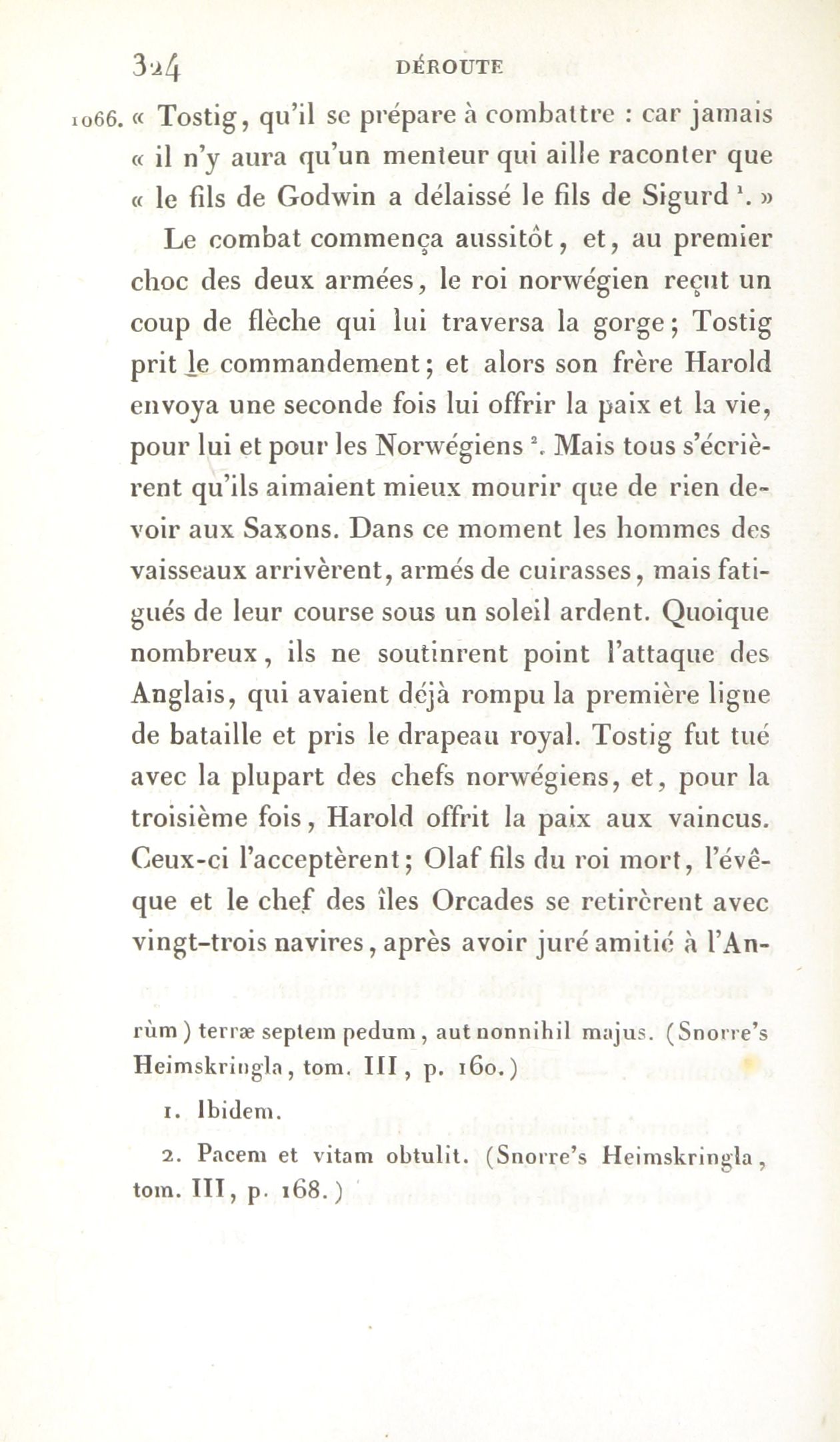 324 DÉROUTE

1066. « Tostig, qu'il se prépare à combattre : car jamais « il n'y aura qu'un menteur qui aille raconter que « le fils de Godwin a délaissé le fils de Sigurd $^1$. »

Le combat commença aussitôt, et, au premier choc des deux armées, le roi norwégien reçut un coup de flèche qui lui traversa la gorge; Tostig prit le commandement; et alors son frère Harold envoya une seconde fois lui offrir la paix et la vie, pour lui et pour les Norwégiens $^2$. Mais tous s'écrièrent qu'ils aimaient mieux mourir que de rien devoir aux Saxons. Dans ce moment les hommes des vaisseaux arrivèrent, armés de cuirasses, mais fatigués de leur course sous un soleil ardent. Quoique nombreux, ils ne soutinrent point l'attaque des Anglais, qui avaient déjà rompu la première ligne de bataille et pris le drapeau royal. Tostig fut tué avec la plupart des chefs norwégiens, et, pour la troisième fois, Harold offrit la paix aux vaincus. Ceux-ci l'acceptèrent; Olaf fils du roi mort, l'évêque et le chef des îles Orcades se retirèrent avec vingt-trois navires, après avoir juré amitié à l'An-

rùm) terræ septem pedum, aut nonnihil majus. (Snorre's Heimskringla, tom. III, p. 160.)

1. Ibidem.

2. Pacem et vitam obtulit. (Snorre's Heimskringla, tom. III, p. 168.)